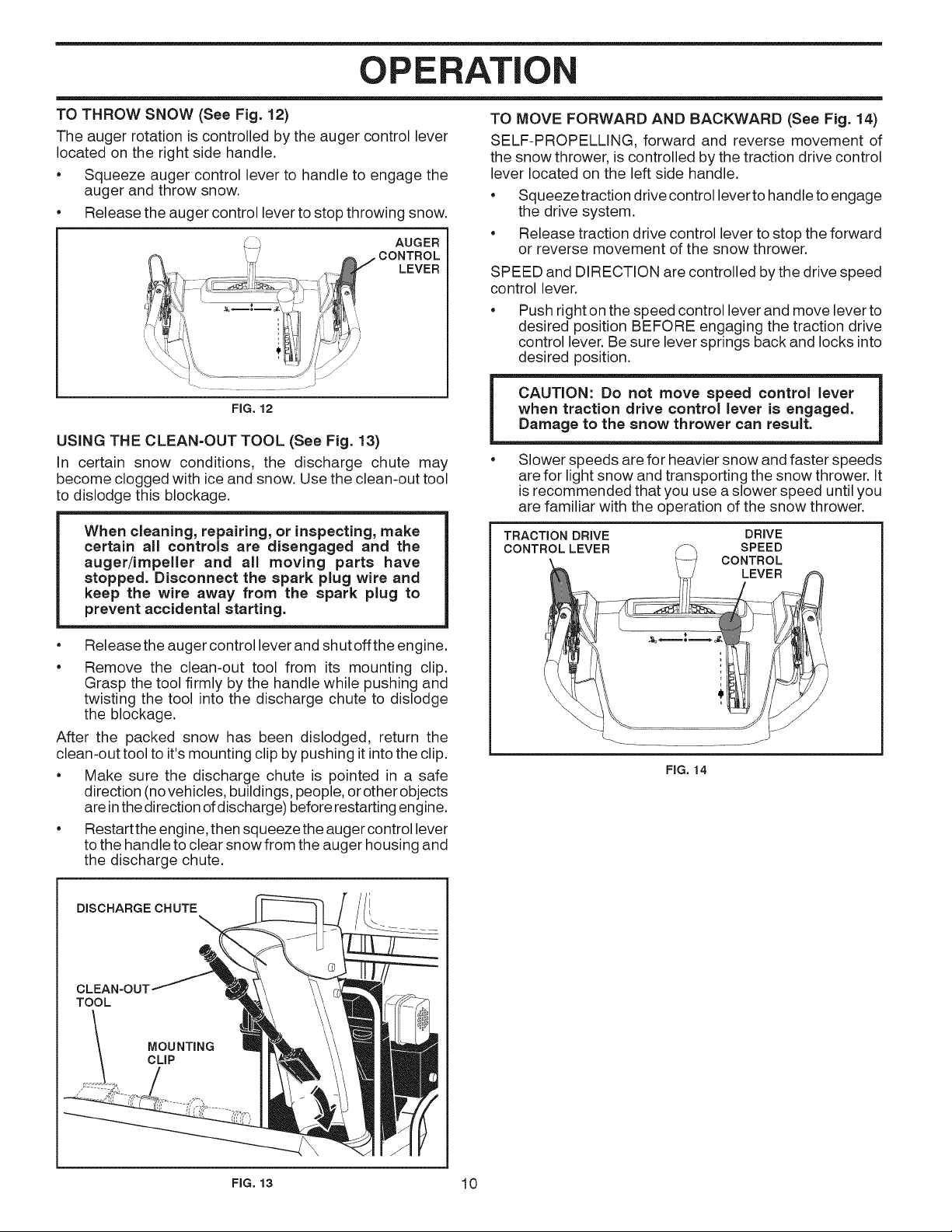 OPERATION

TO THROW SNOW (See Fig. 12)

The auger rotation is controlled by the auger control lever located on the right side handle.

• Squeeze auger control lever to handle to engage the auger and throw snow.

• Release the auger control lever to stop throwing snow.

AUGER CONTROL LEVER

FIG. 12

USING THE CLEAN-OUT TOOL (See Fig. 13)

In certain snow conditions, the discharge chute may become clogged with ice and snow. Use the clean-out tool to dislodge this blockage.

When cleaning, repairing, or inspecting, make certain all controls are disengaged and the auger/impeller and all moving parts have stopped. Disconnect the spark plug wire and keep the wire away from the spark plug to prevent accidental starting.

• Release the auger control lever and shut off the engine.

• Remove the clean-out tool from its mounting clip. Grasp the tool firmly by the handle while pushing and twisting the tool into the discharge chute to dislodge the blockage.

After the packed snow has been dislodged, return the clean-out tool to it's mounting clip by pushing it into the clip.

• Make sure the discharge chute is pointed in a safe direction (no vehicles, buildings, people, or other objects are in the direction of discharge) before restarting engine.

• Restart the engine, then squeeze the auger control lever to the handle to clear snow from the auger housing and the discharge chute.

DISCHARGE CHUTE

CLEAN-OUT TOOL

MOUNTING CLIP

FIG. 13

TO MOVE FORWARD AND BACKWARD (See Fig. 14)

SELF-PROPELLING, forward and reverse movement of the snow thrower, is controlled by the traction drive control lever located on the left side handle.

• Squeeze traction drive control lever to handle to engage the drive system.

• Release traction drive control lever to stop the forward or reverse movement of the snow thrower.

SPEED and DIRECTION are controlled by the drive speed control lever.

• Push right on the speed control lever and move lever to desired position BEFORE engaging the traction drive control lever. Be sure lever springs back and locks into desired position.

CAUTION: Do not move speed control lever when traction drive control lever is engaged. Damage to the snow thrower can result.

• Slower speeds are for heavier snow and faster speeds are for light snow and transporting the snow thrower. It is recommended that you use a slower speed until you are familiar with the operation of the snow thrower.

TRACTION DRIVE CONTROL LEVER

DRIVE SPEED CONTROL LEVER

FIG. 14

10